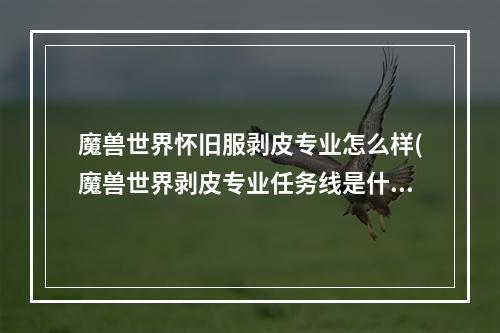 魔兽世界怀旧服剥皮专业怎么样(魔兽世界剥皮专业任务线是什...